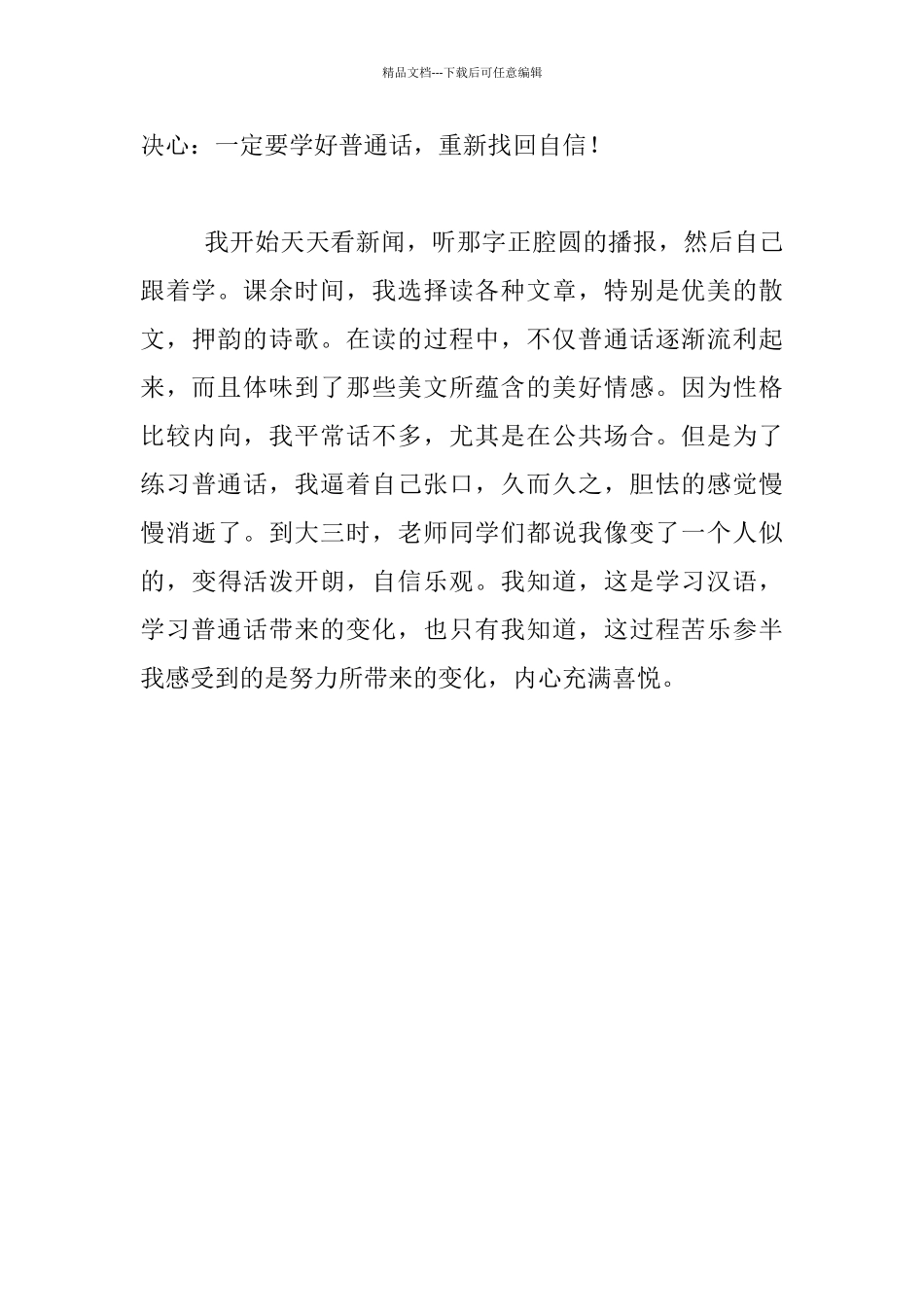 精品文档---下载后可任意编辑

决心：一定要学好普通话，重新找回自信！

我开始天天看新闻，听那字正腔圆的播报，然后自己跟着学。课余时间，我选择读各种文章，特别是优美的散文，押韵的诗歌。在读的过程中，不仅普通话逐渐流利起来，而且体味到了那些美文所蕴含的美好情感。因为性格比较内向，我平常话不多，尤其是在公共场合。但是为了练习普通话，我逼着自己张口，久而久之，胆怯的感觉慢慢消逝了。到大三时，老师同学们都说我像变了一个人似的，变得活泼开朗，自信乐观。我知道，这是学习汉语，学习普通话带来的变化，也只有我知道，这过程苦乐参半我感受到的是努力所带来的变化，内心充满喜悦。